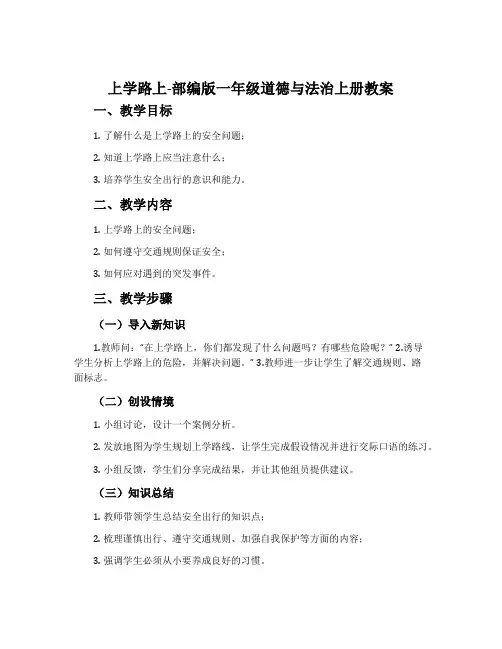 上学路上-部编版一年级道德与法治上册教案

一、教学目标

1. 了解什么是上学路上的安全问题；

2. 知道上学路上应当注意什么；

3. 培养学生安全出行的意识和能力。

二、教学内容

1. 上学路上的安全问题；

2. 如何遵守交通规则保证安全；

3. 如何应对遇到的突发事件。

三、教学步骤

（一）导入新知识

1.教师问："在上学路上，你们都发现了什么问题吗？有哪些危险呢？" 2.诱导学生分析上学路上的危险，并解决问题。" 3.教师进一步让学生了解交通规则、路面标志。

（二）创设情境

1. 小组讨论，设计一个案例分析。

2. 发放地图为学生规划上学路线，让学生完成假设情况并进行交际口语的练习。

3. 小组反馈，学生们分享完成结果，并让其他组员提供建议。

（三）知识总结

1. 教师带领学生总结安全出行的知识点；

2. 梳理谨慎出行、遵守交通规则、加强自我保护等方面的内容；

3. 强调学生必须从小要养成良好的习惯。